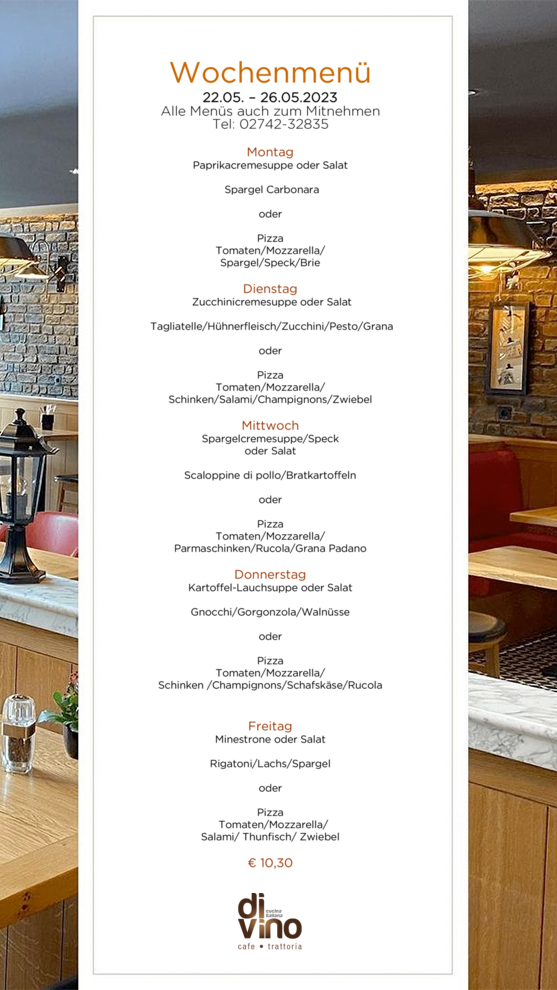 Wochenmenü
22.05. – 26.05.2023
Alle Menüs auch zum Mitnehmen
Tel: 02742-32835

Montag
Paprikacremesuppe oder Salat

Spargel Carbonara

oder

Pizza
Tomaten/Mozzarella/
Spargel/Speck/Brie

Dienstag
Zucchinicremesuppe oder Salat

Tagliatelle/Hühnerfleisch/Zucchini/Pesto/Grana

oder

Pizza
Tomaten/Mozzarella/
Schinken/Salami/Champignons/Zwiebel

Mittwoch
Spargelcremesuppe/Speck
oder Salat

Scaloppine di pollo/Bratkartoffeln

oder

Pizza
Tomaten/Mozzarella/
Parmaschinken/Rucola/Grana Padano

Donnerstag
Kartoffel-Lauchsuppe oder Salat

Gnocchi/Gorgonzola/Walnüsse

oder

Pizza
Tomaten/Mozzarella/
Schinken /Champignons/Schafskäse/Rucola

Freitag
Minestrone oder Salat

Rigatoni/Lachs/Spargel

oder

Pizza
Tomaten/Mozzarella/
Salami/ Thunfisch/ Zwiebel

€ 10,30

di vino
cucina italiana
cafe • trattoria